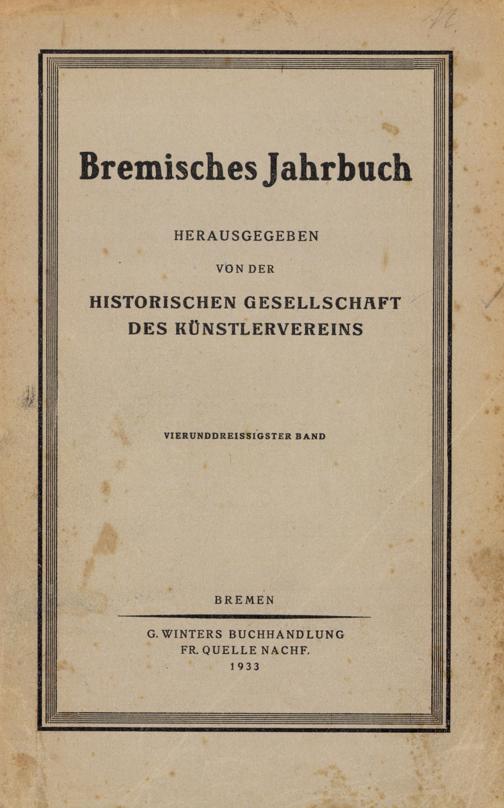 Bremisches Jahrbuch

HERAUSGEGEBEN
VON DER
HISTORISCHEN GESELLSCHAFT
DES KÜNSTLERVEREINS

VIERUNDDREISSIGSTER BAND

BREMEN

G. WINTERS BUCHHANDLUNG
FR. QUELLE NACHF.
1933